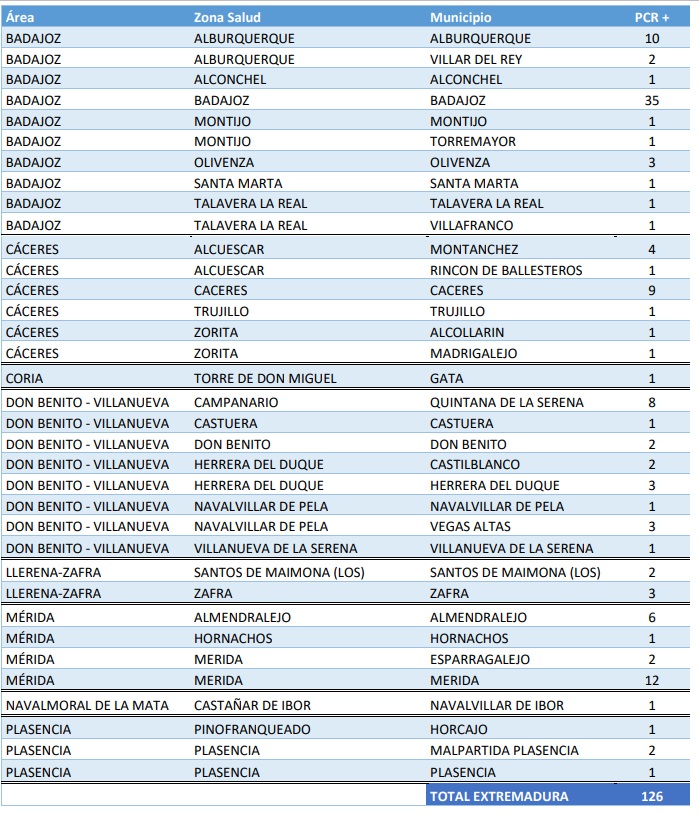 | Área | Zona Salud | Municipio | PCR + |
|---|---|---|---|
| BADAJOZ | ALBURQUERQUE | ALBURQUERQUE | 10 |
| BADAJOZ | ALBURQUERQUE | VILLAR DEL REY | 2 |
| BADAJOZ | ALCONCHEL | ALCONCHEL | 1 |
| BADAJOZ | BADAJOZ | BADAJOZ | 35 |
| BADAJOZ | MONTIJO | MONTIJO | 1 |
| BADAJOZ | MONTIJO | TORREMAYOR | 1 |
| BADAJOZ | OLIVENZA | OLIVENZA | 3 |
| BADAJOZ | SANTA MARTA | SANTA MARTA | 1 |
| BADAJOZ | TALAVERA LA REAL | TALAVERA LA REAL | 1 |
| BADAJOZ | TALAVERA LA REAL | VILLAFRANCO | 1 |
| CÁCERES | ALCUESCAR | MONTANCHEZ | 4 |
| CÁCERES | ALCUESCAR | RINCON DE BALLESTEROS | 1 |
| CÁCERES | CACERES | CACERES | 9 |
| CÁCERES | TRUJILLO | TRUJILLO | 1 |
| CÁCERES | ZORITA | ALCOLLARIN | 1 |
| CÁCERES | ZORITA | MADRIGALEJO | 1 |
| CORIA | TORRE DE DON MIGUEL | GATA | 1 |
| DON BENITO - VILLANUEVA | CAMPANARIO | QUINTANA DE LA SERENA | 8 |
| DON BENITO - VILLANUEVA | CASTUERA | CASTUERA | 1 |
| DON BENITO - VILLANUEVA | DON BENITO | DON BENITO | 2 |
| DON BENITO - VILLANUEVA | HERRERA DEL DUQUE | CASTILBLANCO | 2 |
| DON BENITO - VILLANUEVA | HERRERA DEL DUQUE | HERRERA DEL DUQUE | 3 |
| DON BENITO - VILLANUEVA | NAVALVILLAR DE PELA | NAVALVILLAR DE PELA | 1 |
| DON BENITO - VILLANUEVA | NAVALVILLAR DE PELA | VEGAS ALTAS | 3 |
| DON BENITO - VILLANUEVA | VILLANUEVA DE LA SERENA | VILLANUEVA DE LA SERENA | 1 |
| LLERENA-ZAFRA | SANTOS DE MAIMONA (LOS) | SANTOS DE MAIMONA (LOS) | 2 |
| LLERENA-ZAFRA | ZAFRA | ZAFRA | 3 |
| MÉRIDA | ALMENDRALEJO | ALMENDRALEJO | 6 |
| MÉRIDA | HORNACHOS | HORNACHOS | 1 |
| MÉRIDA | MERIDA | ESPARRAGALEJO | 2 |
| MÉRIDA | MERIDA | MERIDA | 12 |
| NAVALMORAL DE LA MATA | CASTAÑAR DE IBOR | NAVALVILLAR DE IBOR | 1 |
| PLASENCIA | PINOFRANQUEADO | HORCAJO | 1 |
| PLASENCIA | PLASENCIA | MALPARTIDA PLASENCIA | 2 |
| PLASENCIA | PLASENCIA | PLASENCIA | 1 |
| | | TOTAL EXTREMADURA | 126 |